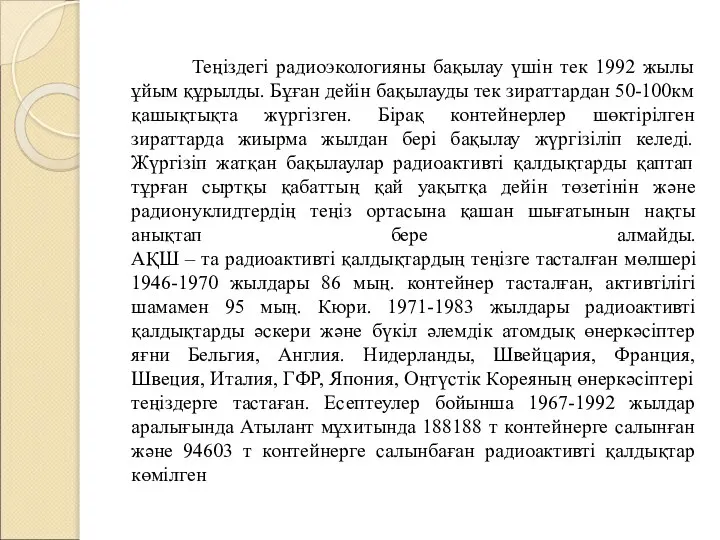 Теңіздегі радиоэкологияны бақылау үшін тек 1992 жылы ұйым құрылды. Бұған дейін бақылауды тек зираттардан 50-100км қашықтықта жүргізген. Бірақ контейнерлер шөктірілген зираттарда жиырма жылдан бері бақылау жүргізіліп келеді. Жүргізіп жатқан бақылаулар радиоактивті қалдықтарды қаптап тұрған сыртқы қабаттың қай уақытқа дейін төзетінін және радионуклидтердің теңіз ортасына қашан шығатынын нақты анықтап бере алмайды.
АҚШ – та радиоактивті қалдықтардың теңізге тасталған мөлшері 1946-1970 жылдары 86 мың. контейнер тасталған, активтілігі шамамен 95 мың. Кюри. 1971-1983 жылдары радиоактивті қалдықтарды әскери және бүкіл әлемдік атомдық өнеркәсіптер яғни Бельгия, Англия. Нидерланды, Швейцария, Франция, Швеция, Италия, ГФР, Япония, Оңтүстік Кореяның өнеркәсіптері теңіздерге тастаған. Есептеулер бойынша 1967-1992 жылдар аралығында Атылант мұхитында 188188 т контейнерге салынған және 94603 т контейнерге салынбаған радиоактивті қалдықтар көмілген